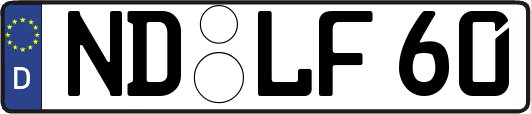 D
ND LF 60